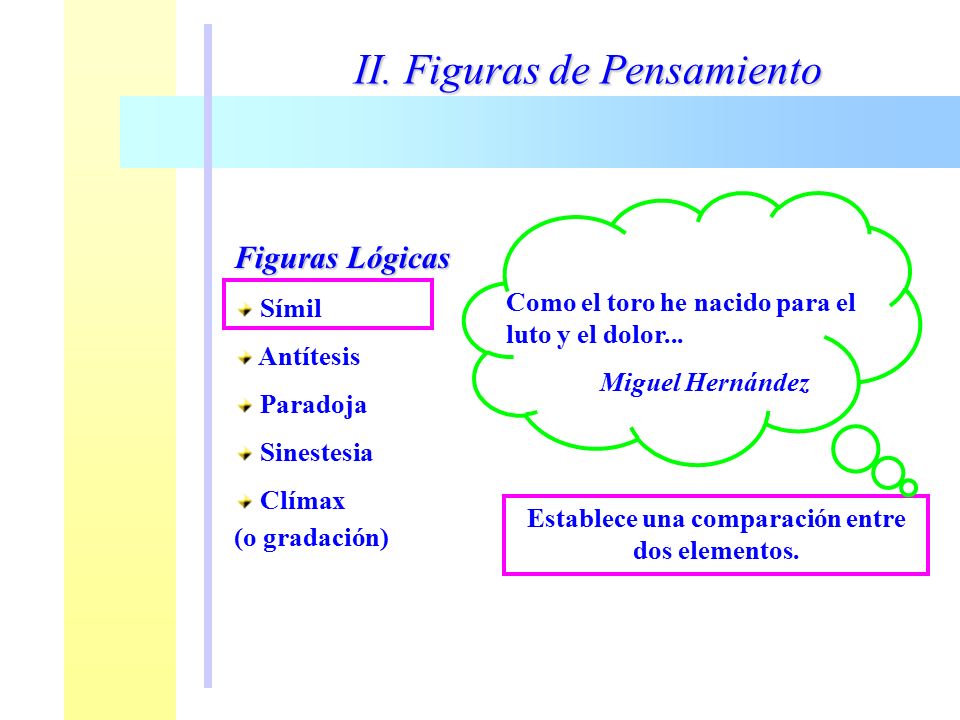 II. Figuras de Pensamiento

Figuras Lógicas

Símil

Antítesis

Paradoja

Sinestesia

Clímax
(o gradación)

Como el toro he nacido para el luto y el dolor...

Miguel Hernández

Establece una comparación entre dos elementos.